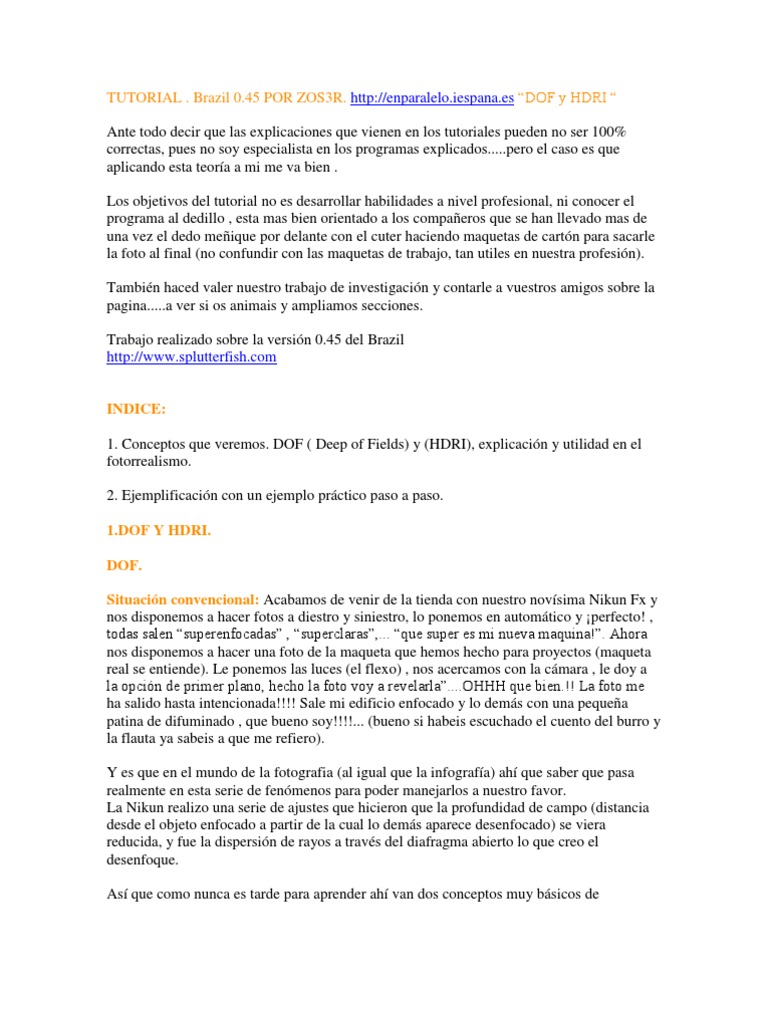 TUTORIAL . Brazil 0.45 POR ZOS3R. http://enparalelo.iespana.es “DOF y HDRI “

Ante todo decir que las explicaciones que vienen en los tutoriales pueden no ser 100% correctas, pues no soy especialista en los programas explicados.....pero el caso es que aplicando esta teoría a mi me va bien .

Los objetivos del tutorial no es desarrollar habilidades a nivel profesional, ni conocer el programa al dedillo , esta mas bien orientado a los compañeros que se han llevado mas de una vez el dedo meñique por delante con el cuter haciendo maquetas de cartón para sacarle la foto al final (no confundir con las maquetas de trabajo, tan utiles en nuestra profesión).

También haced valer nuestro trabajo de investigación y contarle a vuestros amigos sobre la pagina.....a ver si os animais y ampliamos secciones.

Trabajo realizado sobre la versión 0.45 del Brazil
http://www.splutterfish.com

INDICE:

1. Conceptos que veremos. DOF ( Deep of Fields) y (HDRI), explicación y utilidad en el fotorrealismo.

2. Ejemplificación con un ejemplo práctico paso a paso.

1.DOF Y HDRI.

DOF.

Situación convencional: Acabamos de venir de la tienda con nuestro novísima Nikun Fx y nos disponemos a hacer fotos a diestro y siniestro, lo ponemos en automático y ¡perfecto! , todas salen “superenfocadas” , “superclaras”,... “que super es mi nueva maquina!”. Ahora nos disponemos a hacer una foto de la maqueta que hemos hecho para proyectos (maqueta real se entiende). Le ponemos las luces (el flexo) , nos acercamos con la cámara , le doy a la opción de primer plano, hecho la foto voy a revelarla”....OHHH que bien.!! La foto me ha salido hasta intencionada!!!! Sale mi edificio enfocado y lo demás con una pequeña patina de difuminado , que bueno soy!!!!... (bueno si habeis escuchado el cuento del burro y la flauta ya sabeis a que me refiero).

Y es que en el mundo de la fotografía (al igual que la infografía) ahí que saber que pasa realmente en esta serie de fenómenos para poder manejarlos a nuestro favor.
La Nikun realizo una serie de ajustes que hicieron que la profundidad de campo (distancia desde el objeto enfocado a partir de la cual lo demás aparece desenfocado) se viera reducida, y fue la dispersión de rayos a través del diafragma abierto lo que creo el desenfoque.

Así que como nunca es tarde para aprender ahí van dos conceptos muy básicos de